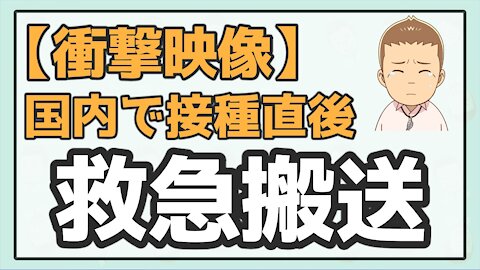 【衝撃映像】
国内で接種直後
救急搬送